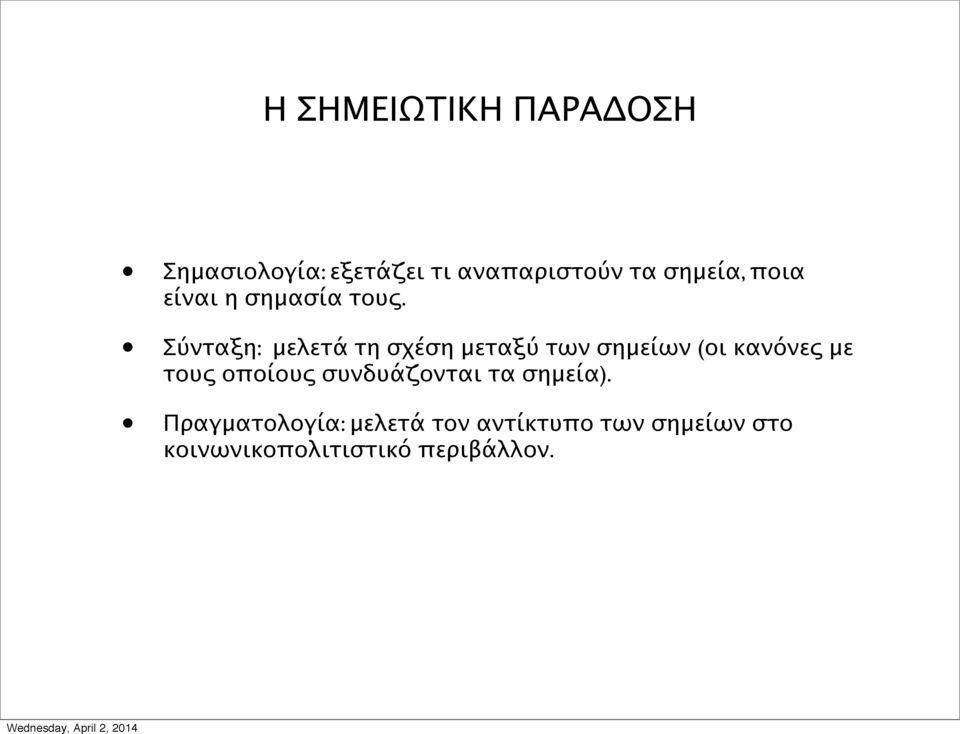 Η ΣΗΜΕΙΩΤΙΚΗ ΠΑΡΑΔΟΣΗ

• Σημασιολογία: εξετάζει τι αναπαριστούν τα σημεία, ποια είναι η σημασία τους.

• Σύνταξη: μελετά τη σχέση μεταξύ των σημείων (οι κανόνες με τους οποίους συνδυάζονται τα σημεία).

• Πραγματολογία: μελετά τον αντίκτυπο των σημείων στο κοινωνικοπολιτιστικό περιβάλλον.

Wednesday, April 2, 2014